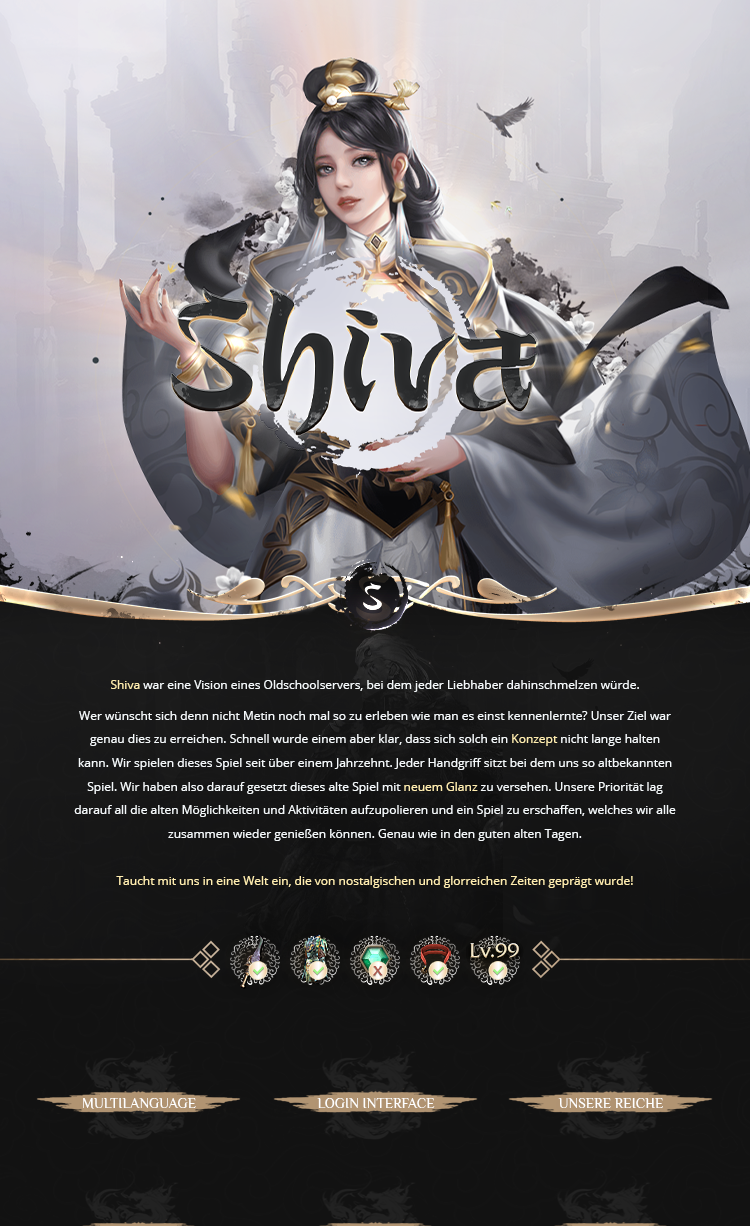 Shiva

S

Shiva war eine Vision eines Oldschoolservers, bei dem jeder Liebhaber dahinschmelzen würde.

Wer wünscht sich denn nicht Metin noch mal so zu erleben wie man es einst kennenlernte? Unser Ziel war genau dies zu erreichen. Schnell wurde einem aber klar, dass sich solch ein Konzept nicht lange halten kann. Wir spielen dieses Spiel seit über einem Jahrzehnt. Jeder Handgriff sitzt bei dem uns so altbekannten Spiel. Wir haben also darauf gesetzt dieses alte Spiel mit neuem Glanz zu versehen. Unsere Priorität lag darauf all die alten Möglichkeiten und Aktivitäten aufzupolieren und ein Spiel zu erschaffen, welches wir alle zusammen wieder genießen können. Genau wie in den guten alten Tagen.

Taucht mit uns in eine Welt ein, die von nostalgischen und glorreichen Zeiten geprägt wurde!

Lv.99

MULTILANGUAGE

LOGIN INTERFACE

UNSERE REICHE